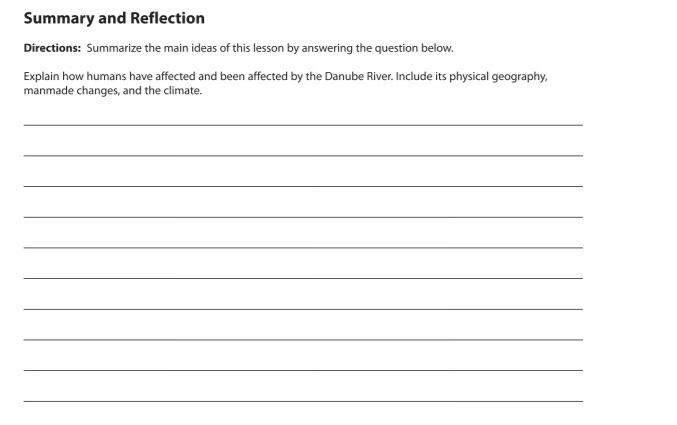 Summary and Reflection

Directions: Summarize the main ideas of this lesson by answering the question below.

Explain how humans have affected and been affected by the Danube River. Include its physical geography, manmade changes, and the climate.